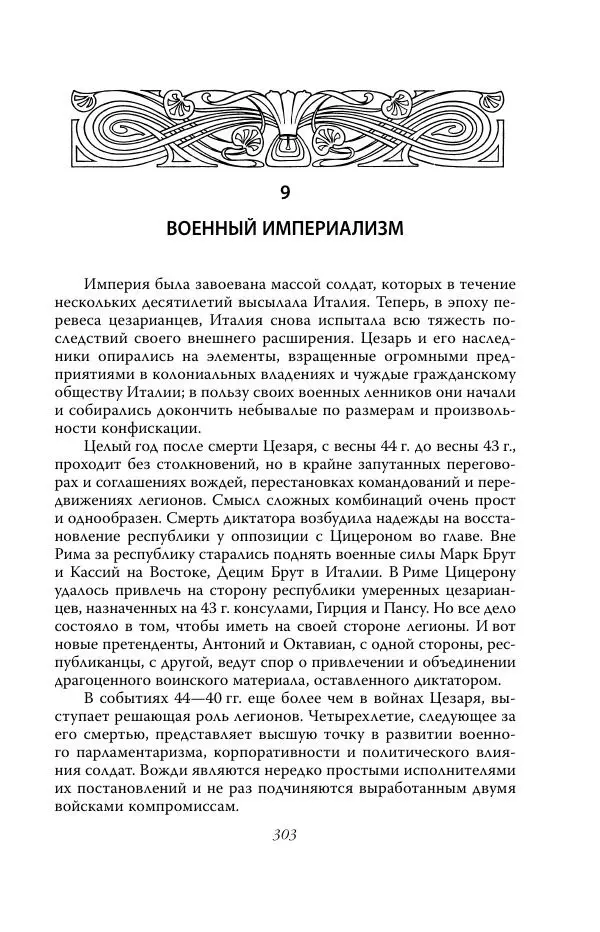 9

ВОЕННЫЙ ИМПЕРИАЛИЗМ

Империя была завоевана массой солдат, которых в течение нескольких десятилетий высылала Италия. Теперь, в эпоху перевеса цезарианцев, Италия снова испытала всю тяжесть последствий своего внешнего расширения. Цезарь и его наследники опирались на элементы, взращенные огромными предприятиями в колониальных владениях и чуждые гражданскому обществу Италии; в пользу своих военных ленников они начали и собирались докончить небывалые по размерам и произвольности конфискации.

Целый год после смерти Цезаря, с весны 44 г. до весны 43 г., проходит без столкновений, но в крайне запутанных переговорах и соглашениях вождей, перестановках командований и передвижениях легионов. Смысл сложных комбинаций очень прост и однообразен. Смерть диктатора возбудила надежды на восстановление республики у оппозиции с Цицероном во главе. Вне Рима за республику старались поднять военные силы Марк Брут и Кассий на Востоке, Децим Брут в Италии. В Риме Цицерону удалось привлечь на сторону республики умеренных цезарианцев, назначенных на 43 г. консулами, Гирция и Пансу. Но все дело состояло в том, чтобы иметь на своей стороне легионы. И вот новые претенденты, Антоний и Октавиан, с одной стороны, республиканцы, с другой, ведут спор о привлечении и объединении драгоценного воинского материала, оставленного диктатором.

В событиях 44—40 гг. еще более чем в войнах Цезаря, выступает решающая роль легионов. Четырехлетие, следующее за его смертью, представляет высшую точку в развитии военного парламентаризма, корпоративности и политического влияния солдат. Вожди являются нередко простыми исполнителями их постановлений и не раз подчиняются выработанным двумя войсками компромиссам.

303